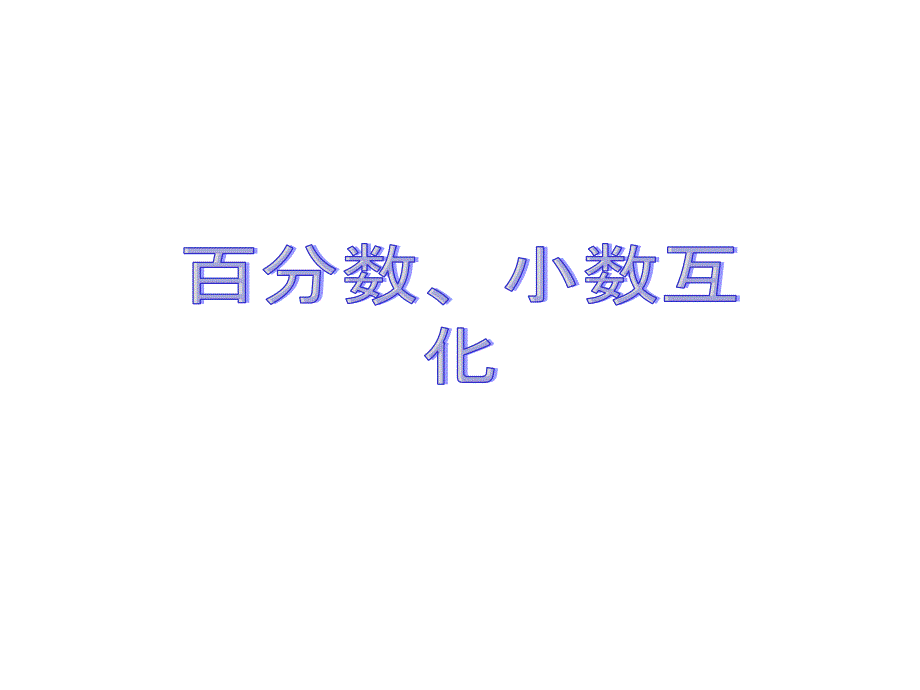 百分数、小数互化